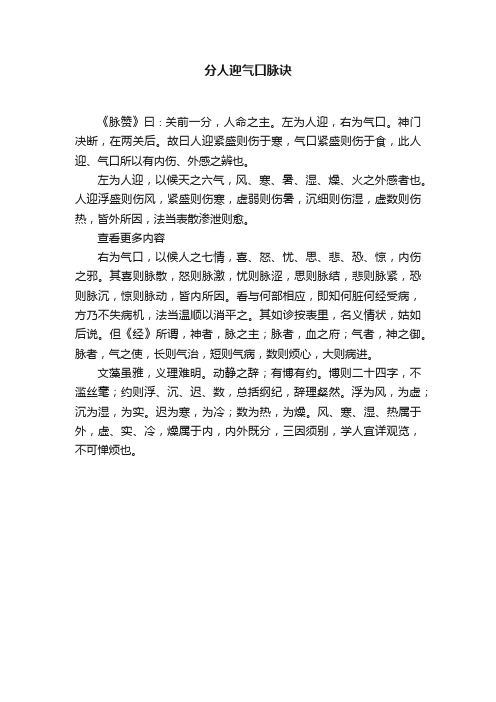 分人迎气口脉诀

《脉赞》曰：关前一分，人命之主。左为人迎，右为气口。神门决断，在两关后。故曰人迎紧盛则伤于寒，气口紧盛则伤于食，此人迎、气口所以有内伤、外感之辨也。

左为人迎，以候天之六气，风、寒、暑、湿、燥、火之外感者也。人迎浮盛则伤风，紧盛则伤寒，虚弱则伤暑，沉细则伤湿，虚数则伤热，皆外所因，法当表散渗泄则愈。

查看更多内容

右为气口，以候人之七情，喜、怒、忧、思、悲、恐、惊，内伤之邪。其喜则脉散，怒则脉激，忧则脉涩，思则脉结，悲则脉紧，恐则脉沉，惊则脉动，皆内所因。看与何部相应，即知何脏何经受病，方乃不失病机，法当温顺以消平之。其如诊按表里，名义情状，姑如后说。但《经》所谓，神者，脉之主；脉者，血之府；气者，神之御。脉者，气之使，长则气治，短则气病，数则烦心，大则病进。

文藻虽雅，义理难明。动静之辞；有博有约。博则二十四字，不滥丝毫；约则浮、沉、迟、数，总括纲纪，辞理粲然。浮为风，为虚；沉为湿，为实。迟为寒，为冷；数为热，为燥。风、寒、湿、热属于外，虚、实、冷，燥属于内，内外既分，三因须别，学人宜详观览，不可惮烦也。